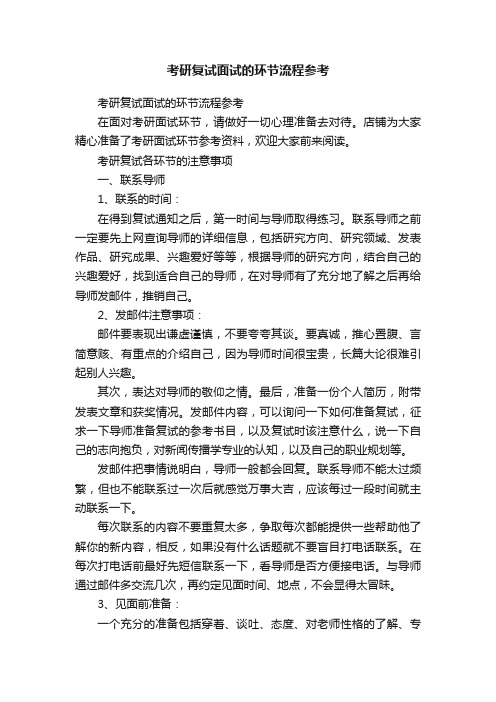 考研复试面试的环节流程参考

考研复试面试的环节流程参考

在面对考研面试环节，请做好一切心理准备去对待。店铺为大家精心准备了考研面试环节参考资料，欢迎大家前来阅读。

考研复试各环节的注意事项

一、联系导师

1、联系的时间：

在得到复试通知之后，第一时间与导师取得练习。联系导师之前一定要先上网查询导师的详细信息，包括研究方向、研究领域、发表作品、研究成果、兴趣爱好等等，根据导师的研究方向，结合自己的兴趣爱好，找到适合自己的导师，在对导师有了充分地了解之后再给导师发邮件，推销自己。

2、发邮件注意事项：

邮件要表现出谦虚谨慎，不要夸夸其谈。要真诚，推心置腹、言简意赅、有重点的介绍自己，因为导师时间很宝贵，长篇大论很难引起别人兴趣。

其次，表达对导师的敬仰之情。最后，准备一份个人简历，附带发表文章和获奖情况。发邮件内容，可以询问一下如何准备复试，征求一下导师准备复试的参考书目，以及复试时该注意什么，说一下自己的志向抱负，对新闻传播学专业的认知，以及自己的职业规划等。

发邮件把事情说明白，导师一般都会回复。联系导师不能太过频繁，但也不能联系过一次后就感觉万事大吉，应该每过一段时间就主动联系一下。

每次联系的内容不要重复太多，争取每次都能提供一些帮助他了解你的新内容，相反，如果没有什么话题就不要盲目打电话联系。在每次打电话前最好先短信联系一下，看导师是否方便接电话。与导师通过邮件多交流几次，再约定见面时间、地点，不会显得太冒昧。

3、见面前准备：

一个充分的准备包括穿着、谈吐、态度、对老师性格的了解、专